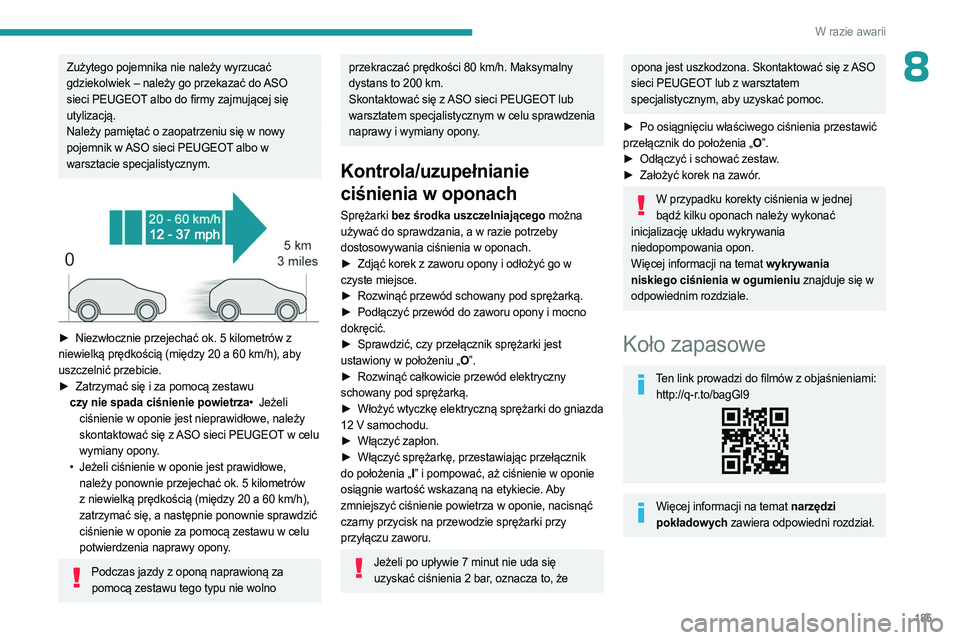 W razie awarii

8

Zużytego pojemnika nie należy wyrzucać gdziekolwiek – należy go przekazać do ASO sieci PEUGEOT albo do firmy zajmującej się utylizacją.
Należy pamiętać o zaopatrzeniu się w nowy pojemnik w ASO sieci PEUGEOT albo w warsztacie specjalistycznym.

20 - 60 km/h
12 - 37 mph
0
5 km
3 miles

► Niezwłocznie przejechać ok. 5 kilometrów z niewielką prędkością (między 20 a 60 km/h), aby uszczelnić przebicie.
► Zatrzymać się i za pomocą zestawu czy nie spada ciśnienie powietrza• Jeżeli ciśnienie w oponie jest nieprawidłowe, należy skontaktować się z ASO sieci PEUGEOT w celu wymiany opony.
• Jeżeli ciśnienie w oponie jest prawidłowe, należy ponownie przejechać ok. 5 kilometrów z niewielką prędkością (między 20 a 60 km/h), zatrzymać się, a następnie ponownie sprawdzić ciśnienie w oponie za pomocą zestawu w celu potwierdzenia naprawy opony.

Podczas jazdy z oponą naprawioną za pomocą zestawu tego typu nie wolno przekraczać prędkości 80 km/h. Maksymalny dystans to 200 km.
Skontaktować się z ASO sieci PEUGEOT lub warsztatem specjalistycznym w celu sprawdzenia naprawy i wymiany opony.

Kontrola/uzupełnianie ciśnienia w oponach

Sprężarki bez środka uszczelniającego można używać do sprawdzania, a w razie potrzeby dostosowywania ciśnienia w oponach.
► Zdjąć korek z zaworu opony i odłożyć go w czyste miejsce.
► Rozwinąć przewód schowany pod sprężarką.
► Podłączyć przewód do zaworu opony i mocno dokręcić.
► Sprawdzić, czy przełącznik sprężarki jest ustawiony w położeniu „O”.
► Rozwinąć całkowicie przewód elektryczny schowany pod sprężarką.
► Włożyć wtyczkę elektryczną sprężarki do gniazda 12 V samochodu.
► Włączyć zapłon.
► Włączyć sprężarkę, przestawiając przełącznik do położenia „I” i pompować, aż ciśnienie w oponie osiągnie wartość wskazaną na etykiecie. Aby zmniejszyć ciśnienie powietrza w oponie, nacisnąć czarny przycisk na przewodzie sprężarki przy przyłączu zaworu.

Jeżeli po upływie 7 minut nie uda się uzyskać ciśnienia 2 bar, oznacza to, że opona jest uszkodzona. Skontaktować się z ASO sieci PEUGEOT lub z warsztatem specjalistycznym, aby uzyskać pomoc.

► Po osiągnięciu właściwego ciśnienia przestawić przełącznik do położenia „O”.
► Odłączyć i schować zestaw.
► Założyć korek na zawór.

W przypadku korekty ciśnienia w jednej bądź kilku oponach należy wykonać inicjalizację układu wykrywania niedopompowania opon.
Więcej informacji na temat wykrywania niskiego ciśnienia w ogumieniu znajduje się w odpowiednim rozdziale.

Koło zapasowe

Ten link prowadzi do filmów z objaśnieniami: http://q-r.to/bagGl9

Więcej informacji na temat narzędzi pokładowych zawiera odpowiedni rozdział.

185
carmanualsonline.info